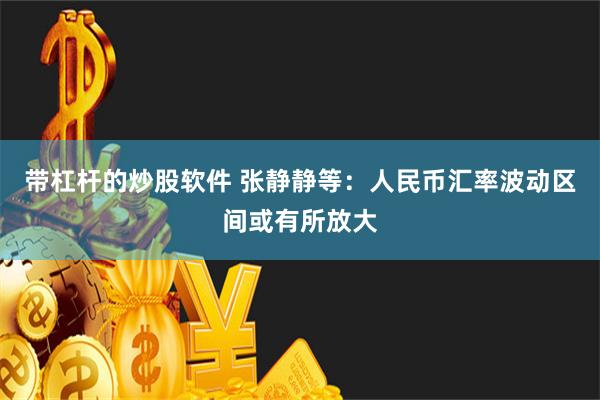 带杠杆的炒股软件 张静静等：人民币汇率波动区间或有所放大